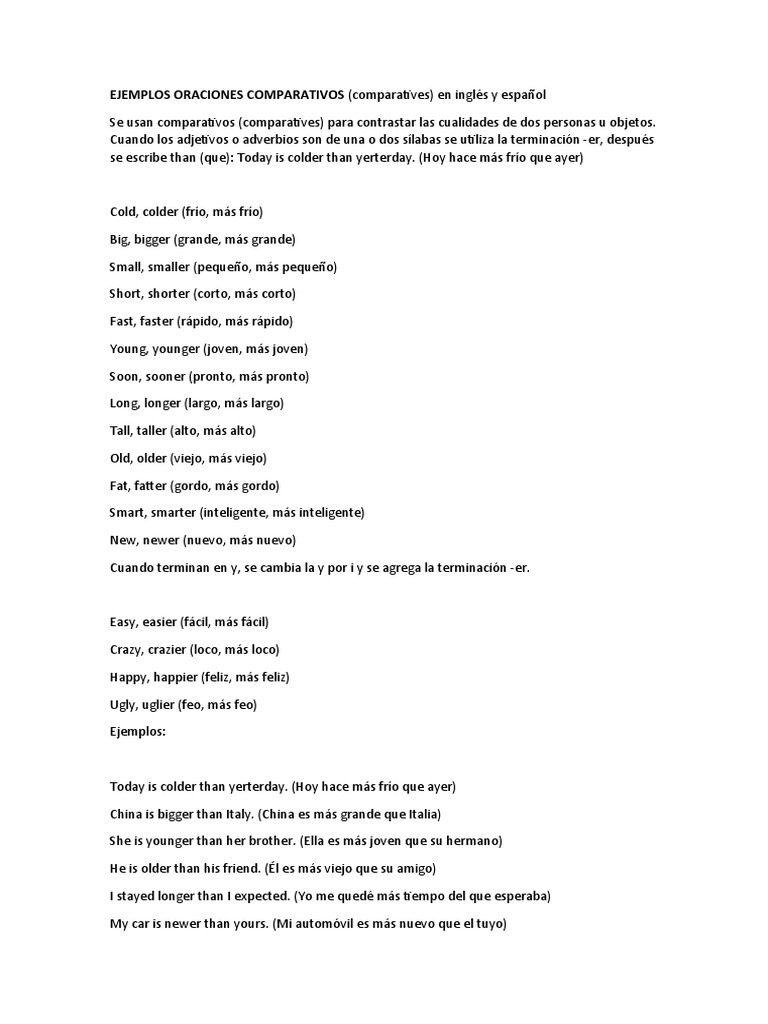 EJEMPLOS ORACIONES COMPARATIVOS (comparatives) en inglés y español

Se usan comparativos (comparatives) para contrastar las cualidades de dos personas u objetos. Cuando los adjetivos o adverbios son de una o dos sílabas se utiliza la terminación -er, después se escribe than (que): Today is colder than yerterday. (Hoy hace más frío que ayer)

Cold, colder (frío, más frío)

Big, bigger (grande, más grande)

Small, smaller (pequeño, más pequeño)

Short, shorter (corto, más corto)

Fast, faster (rápido, más rápido)

Young, younger (joven, más joven)

Soon, sooner (pronto, más pronto)

Long, longer (largo, más largo)

Tall, taller (alto, más alto)

Old, older (viejo, más viejo)

Fat, fatter (gordo, más gordo)

Smart, smarter (inteligente, más inteligente)

New, newer (nuevo, más nuevo)

Cuando terminan en y, se cambia la y por i y se agrega la terminación -er.

Easy, easier (fácil, más fácil)

Crazy, crazier (loco, más loco)

Happy, happier (feliz, más feliz)

Ugly, uglier (feo, más feo)

Ejemplos:

Today is colder than yerterday. (Hoy hace más frío que ayer)

China is bigger than Italy. (China es más grande que Italia)

She is younger than her brother. (Ella es más joven que su hermano)

He is older than his friend. (Él es más viejo que su amigo)

I stayed longer than I expected. (Yo me quedé más tiempo del que esperaba)

My car is newer than yours. (Mi automóvil es más nuevo que el tuyo)